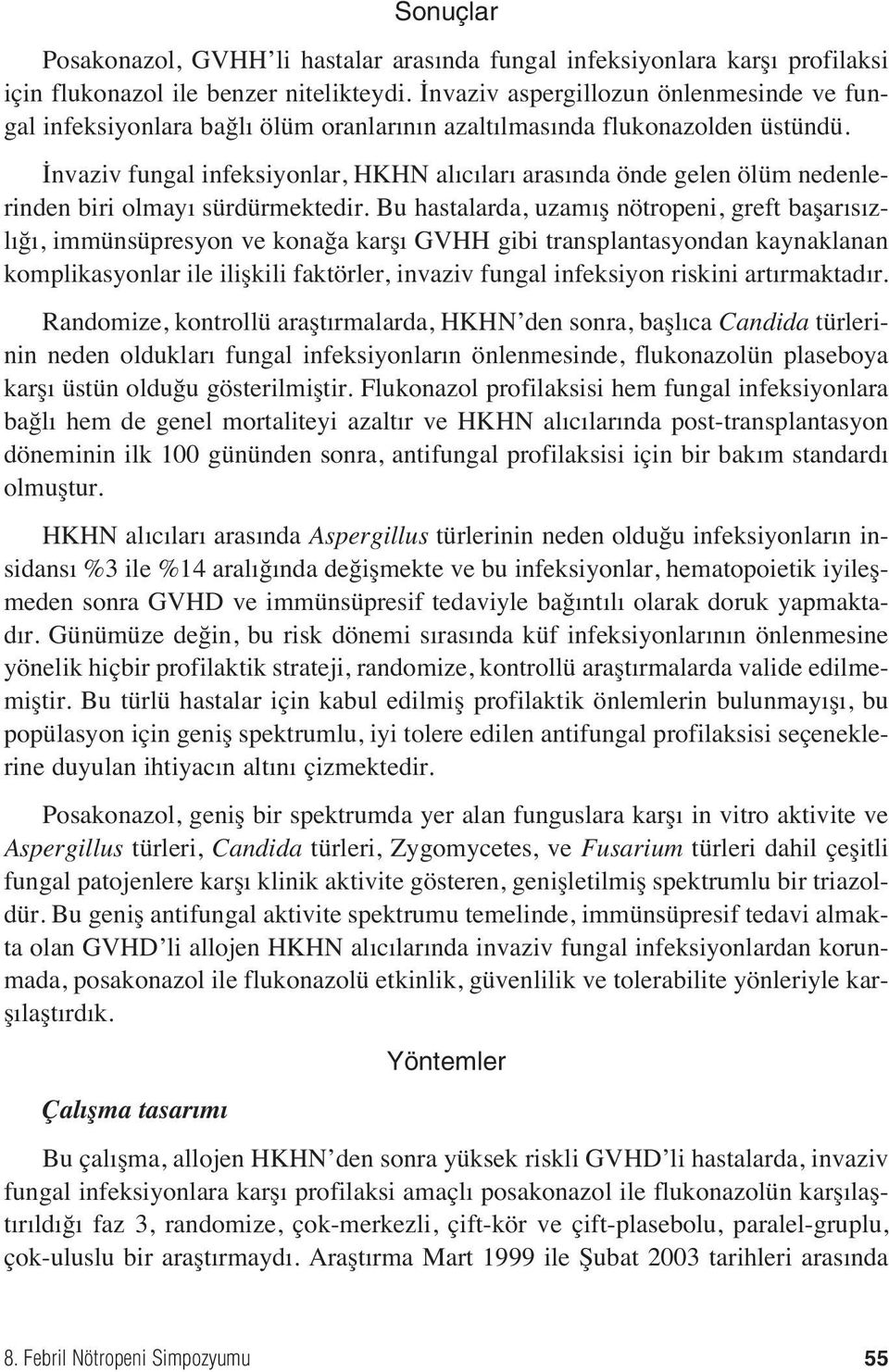 Sonuçlar

Posakonazol, GVHH'li hastalar arasında fungal infeksiyonlara karşı profilaksi için flukonazol ile benzer nitelikteydi. İnvaziv aspergillozun önlenmesinde ve fungal infeksiyonlara bağlı ölüm oranlarının azaltılmasında flukonazolden üstündü.

İnvaziv fungal infeksiyonlar, HKHN alıcıları arasında önde gelen ölüm nedenlerinden biri olmayı sürdürmektedir. Bu hastalarda, uzamış nötropeni, greft başarısızlığı, immünsüpresyon ve konağa karşı GVHH gibi transplantasyondan kaynaklanan komplikasyonlar ile ilişkili faktörler, invaziv fungal infeksiyon riskini artırmaktadır.

Randomize, kontrollü araştırmalarda, HKHN'den sonra, başlıca Candida türlerinin neden oldukları fungal infeksiyonların önlenmesinde, flukonazolün plaseboya karşı üstün olduğu gösterilmiştir. Flukonazol profilaksisi hem fungal infeksiyonlara bağlı hem de genel mortaliteyi azaltır ve HKHN alıcılarında post-transplantasyon döneminin ilk 100 gününden sonra, antifungal profilaksisi için bir bakım standardı olmuştur.

HKHN alıcıları arasında Aspergillus türlerinin neden olduğu infeksiyonların insidansı %3 ile %14 aralığında değişmekte ve bu infeksiyonlar, hematopoietik iyileşmeden sonra GVHD ve immünsüpresif tedaviyle bağıntılı olarak doruk yapmaktadır. Günümüze değin, bu risk dönemi sırasında küf infeksiyonlarının önlenmesine yönelik hiçbir profilaktik strateji, randomize, kontrollü araştırmalarda valide edilmemiştir. Bu türlü hastalar için kabul edilmiş profilaktik önlemlerin bulunmayışı, bu popülasyon için geniş spektrumlu, iyi tolere edilen antifungal profilaksisi seçeneklerine duyulan ihtiyacın altını çizmektedir.

Posakonazol, geniş bir spektrumda yer alan funguslara karşı in vitro aktivite ve Aspergillus türleri, Candida türleri, Zygomycetes, ve Fusarium türleri dahil çeşitli fungal patojenlere karşı klinik aktivite gösteren, genişletilmiş spektrumlu bir triazoldür. Bu geniş antifungal aktivite spektrumu temelinde, immünsüpresif tedavi almakta olan GVHD'li allojen HKHN alıcılarında invaziv fungal infeksiyonlardan korunmada, posakonazol ile flukonazolü etkinlik, güvenlilik ve tolerabilite yönleriyle karşılaştırdık.

Yöntemler

Çalışma tasarımı

Bu çalışma, allojen HKHN'den sonra yüksek riskli GVHD'li hastalarda, invaziv fungal infeksiyonlara karşı profilaksi amaçlı posakonazol ile flukonazolün karşılaştırıldığı faz 3, randomize, çok-merkezli, çift-kör ve çift-plasebolu, paralel-gruplu, çok-uluslu bir araştırmaydı. Araştırma Mart 1999 ile Şubat 2003 tarihleri arasında

8. Febril Nötropeni Simpozyumu 55